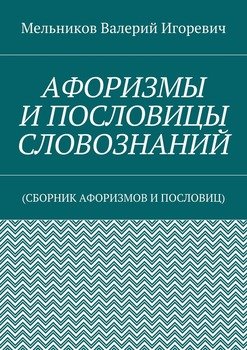 Мельников Валерий Игоревич

АФОРИЗМЫ И ПОСЛОВИЦЫ СЛОВОЗНАНИЙ

(СБОРНИК АФОРИЗМОВ И ПОСЛОВИЦ)